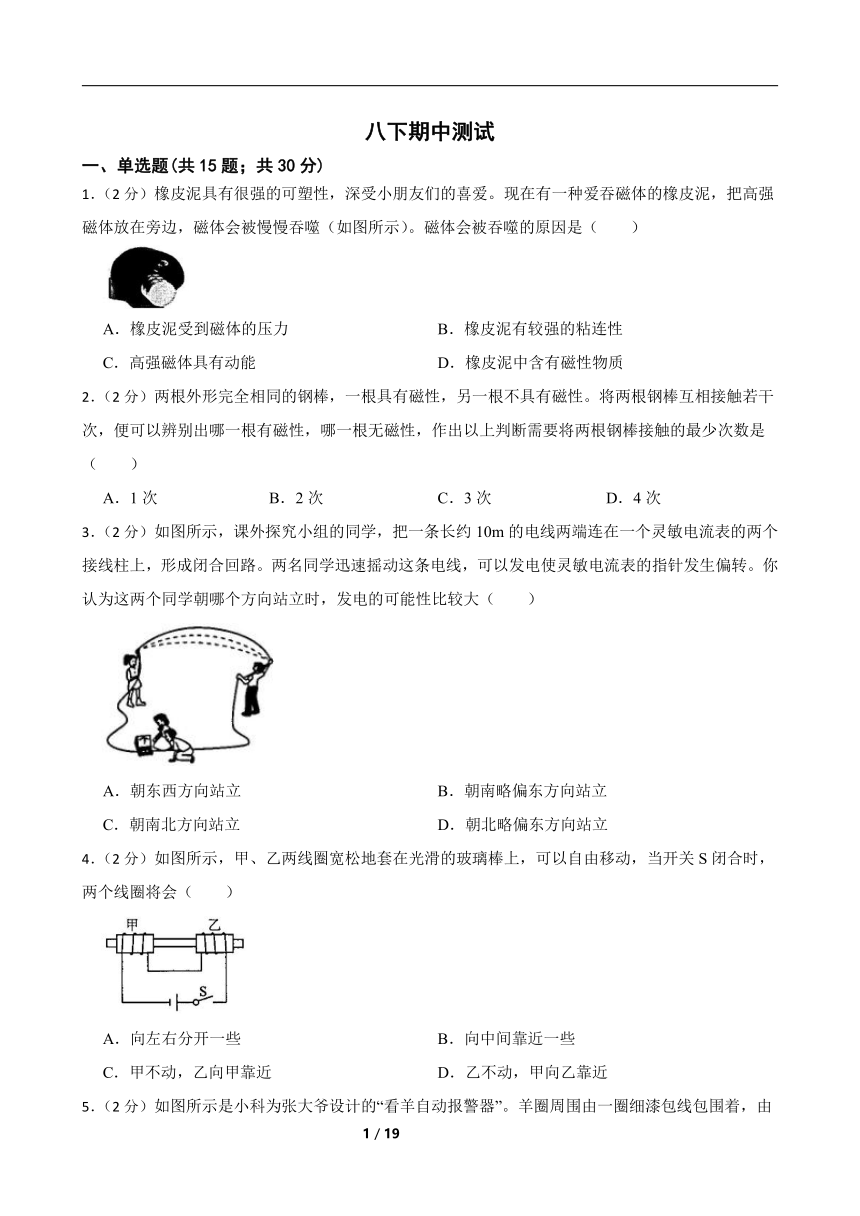 八下期中测试

一、单选题(共 15 题；共 30 分)

1.（2 分）橡皮泥具有很强的可塑性，深受小朋友们的喜爱。现在有一种爱吞磁体的橡皮泥，把高强磁体放在旁边，磁体会被慢慢吞噬（如图所示）。磁体会被吞噬的原因是（　　）

A．橡皮泥受到磁体的压力
B．橡皮泥有较强的粘连性
C．高强磁体具有动能
D．橡皮泥中含有磁性物质

2.（2 分）两根外形完全相同的钢棒，一根具有磁性，另一根不具有磁性。将两根钢棒互相接触若干次，便可以辨别出哪一根有磁性，哪一根无磁性，作出以上判断需要将两根钢棒接触的最少次数是（　　）

A．1 次
B．2 次
C．3 次
D．4 次

3.（2 分）如图所示，课外探究小组的同学，把一条长约 10m 的电线两端连在一个灵敏电流表的两个接线柱上，形成闭合回路。两名同学迅速摇动这条电线，可以发电使灵敏电流表的指针发生偏转。你认为这两个同学朝哪个方向站立时，发电的可能性比较大（　　）

A．朝东西方向站立
B．朝南略偏东方向站立
C．朝南北方向站立
D．朝北略偏东方向站立

4.（2 分）如图所示，甲、乙两线圈宽松地套在光滑的玻璃棒上，可以自由移动，当开关 S 闭合时，两个线圈将会（　　）

甲　乙　S

A．向左右分开一些
B．向中间靠近一些
C．甲不动，乙向甲靠近
D．乙不动，甲向乙靠近

5.（2 分）如图所示是小科为张大爷设计的“看羊自动报警器”。羊圈周围由一圈细漆包线包围着，由

1 / 19